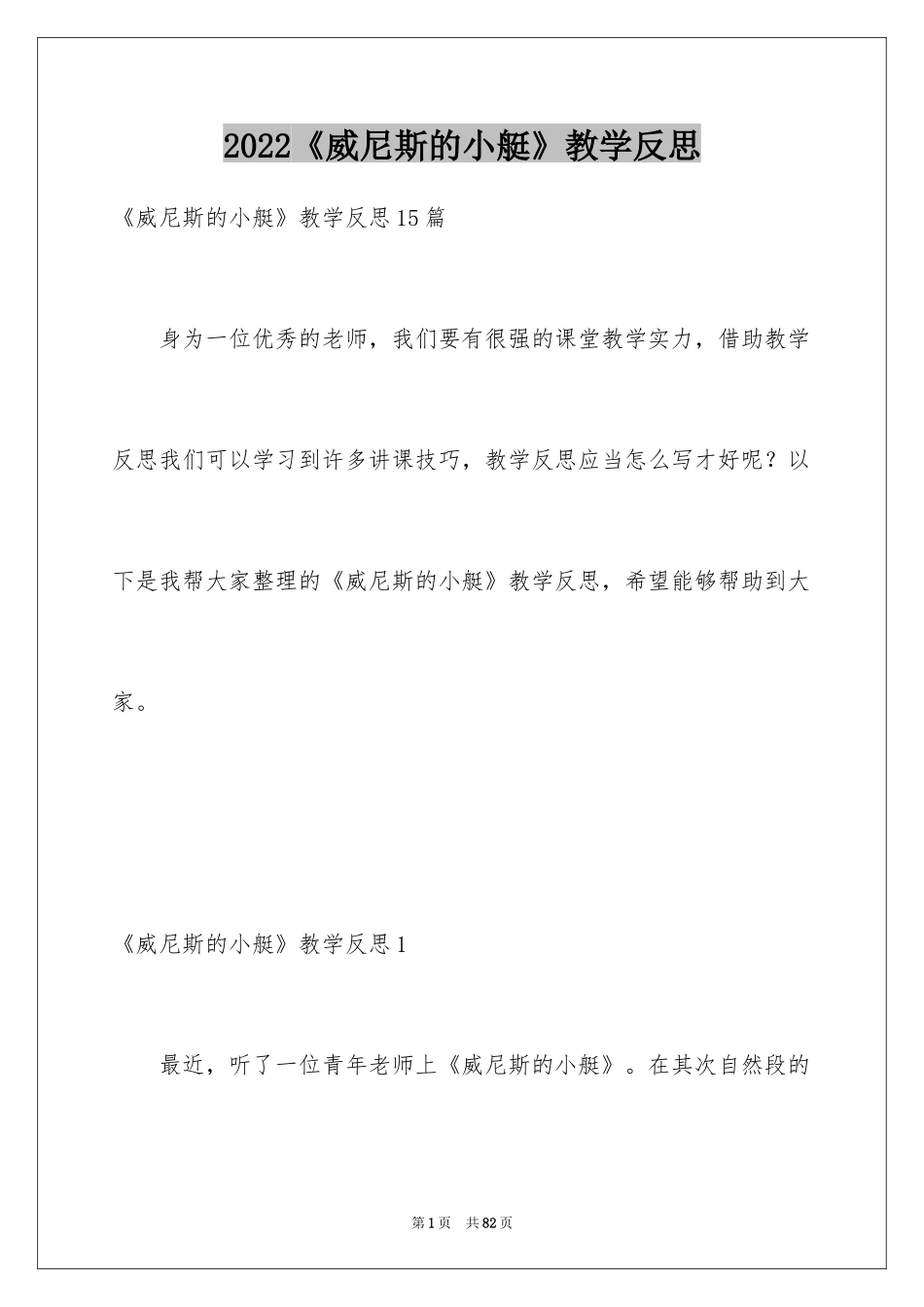 2022《威尼斯的小艇》教学反思

《威尼斯的小艇》教学反思15篇

身为一位优秀的老师，我们要有很强的课堂教学实力，借助教学反思我们可以学习到许多讲课技巧，教学反思应当怎么写才好呢？以下是我帮大家整理的《威尼斯的小艇》教学反思，希望能够帮助到大家。

《威尼斯的小艇》教学反思1

最近，听了一位青年老师上《威尼斯的小艇》。在其次自然段的

第1页 共82页